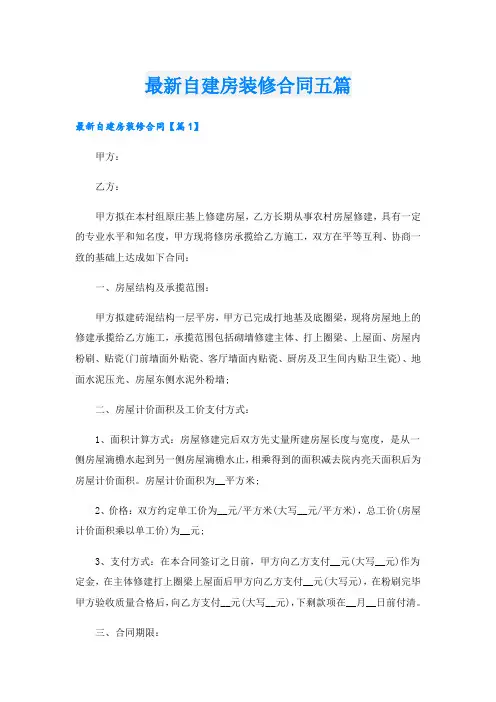 最新自建房装修合同五篇

最新自建房装修合同【篇1】

甲方：

乙方：

甲方拟在本村组原庄基上修建房屋，乙方长期从事农村房屋修建，具有一定的专业水平和知名度，甲方现将修房承揽给乙方施工，双方在平等互利、协商一致的基础上达成如下合同：

一、房屋结构及承揽范围：

甲方拟建砖混结构一层平房，甲方已完成打地基及底圈梁，现将房屋地上的修建承揽给乙方施工，承揽范围包括砌墙修建主体、打上圈梁、上屋面、房屋内粉刷、贴瓷(门前墙面外贴瓷、客厅墙面内贴瓷、厨房及卫生间内贴卫生瓷)、地面水泥压光、房屋东侧水泥外粉墙；

二、房屋计价面积及工价支付方式：

1、面积计算方式：房屋修建完后双方先丈量所建房屋长度与宽度，是从一侧房屋滴檐水起到另一侧房屋滴檐水止，相乘得到的面积减去院内亮天面积后为房屋计价面积。房屋计价面积为__平方米；

2、价格：双方约定单工价为__元/平方米(大写__元/平方米)，总工价(房屋计价面积乘以单工价)为__元；

3、支付方式：在本合同签订之日前，甲方向乙方支付__元(大写__元)作为定金，在主体修建打上圈梁上屋面后甲方向乙方支付__元(大写元)，在粉刷完毕甲方验收质量合格后，向乙方支付__元(大写__元)，下剩款项在__月__日前付清。

三、合同期限：